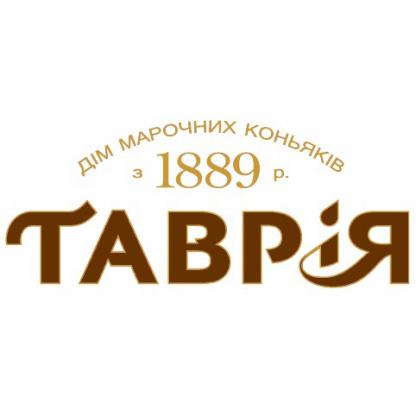 ДІМ МАРОЧНИХ КОНЬЯКІВ
з 1889 р.
ТАВРІЯ